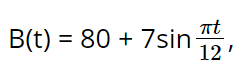 $B(t) = 80 + 7\sin\frac{\pi t}{12}$,